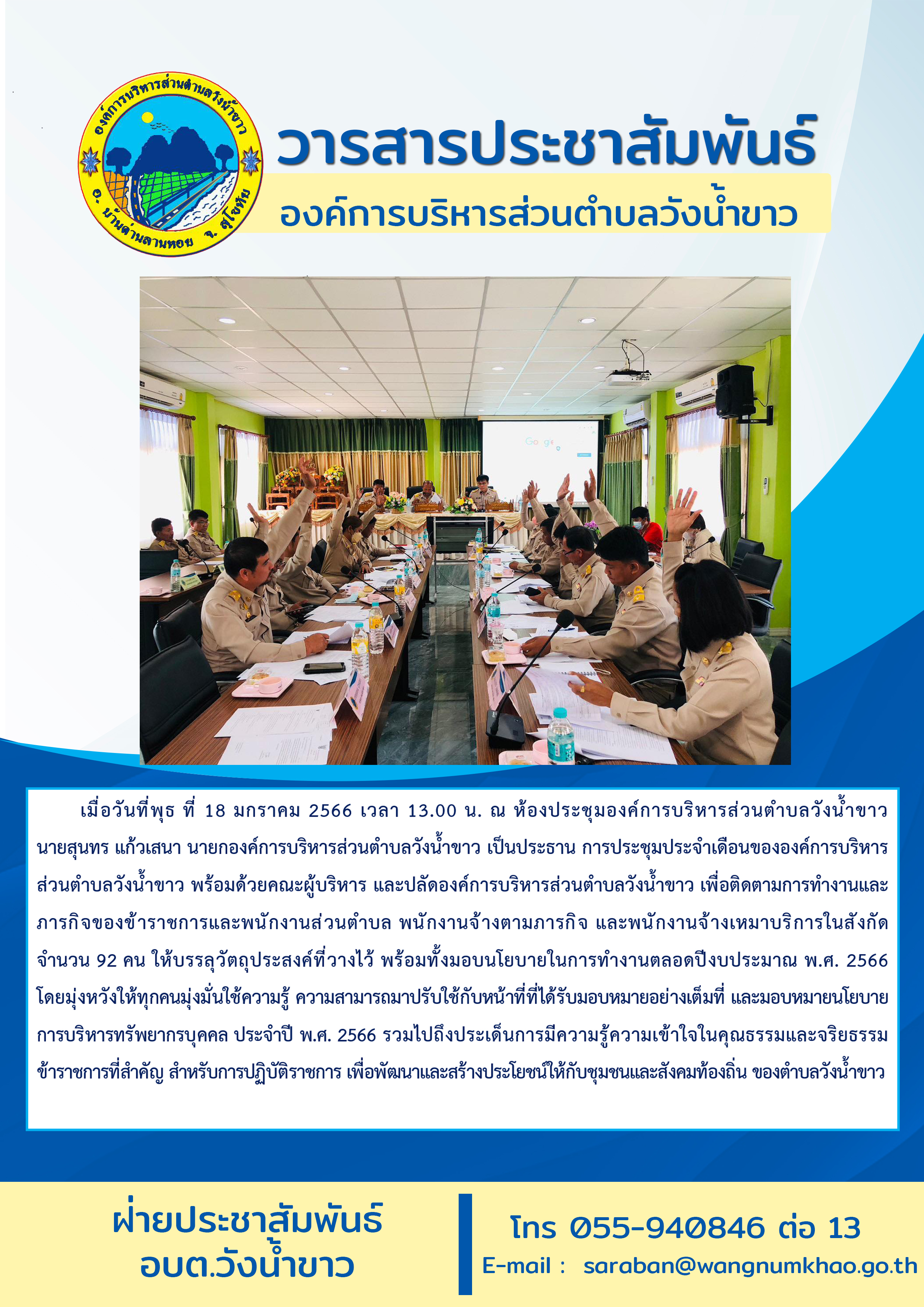 องค์การบริหารส่วนตำบลวังน้ำขาว
อ. บ้านด่านลานหอย จ. สุโขทัย

วารสารประชาสัมพันธ์

องค์การบริหารส่วนตำบลวังน้ำขาว

Google

เมื่อวันที่พุธ ที่ 18 มกราคม 2566 เวลา 13.00 น. ณ ห้องประชุมองค์การบริหารส่วนตำบลวังน้ำขาว นายสุนทร แก้วเสนา นายกองค์การบริหารส่วนตำบลวังน้ำขาว เป็นประธาน การประชุมประจำเดือนขององค์การบริหารส่วนตำบลวังน้ำขาว พร้อมด้วยคณะผู้บริหาร และปลัดองค์การบริหารส่วนตำบลวังน้ำขาว เพื่อติดตามการทำงานและภารกิจของข้าราชการและพนักงานส่วนตำบล พนักงานจ้างตามภารกิจ และพนักงานจ้างเหมาบริการในสังกัด จำนวน 92 คน ให้บรรลุวัตถุประสงค์ที่วางไว้ พร้อมทั้งมอบนโยบายในการทำงานตลอดปีงบประมาณ พ.ศ. 2566 โดยมุ่งหวังให้ทุกคนมุ่งมั่นใช้ความรู้ ความสามารถมาปรับใช้กับหน้าที่ที่ได้รับมอบหมายอย่างเต็มที่ และมอบหมายนโยบายการบริหารทรัพยากรบุคคล ประจำปี พ.ศ. 2566 รวมไปถึงประเด็นการมีความรู้ความเข้าใจในคุณธรรมและจริยธรรมข้าราชการที่สำคัญ สำหรับการปฏิบัติราชการ เพื่อพัฒนาและสร้างประโยชน์ให้กับชุมชนและสังคมท้องถิ่น ของตำบลวังน้ำขาว

ฝ่ายประชาสัมพันธ์
อบต.วังน้ำขาว

โทร 055-940846 ต่อ 13
E-mail : saraban@wangnumkhao.go.th